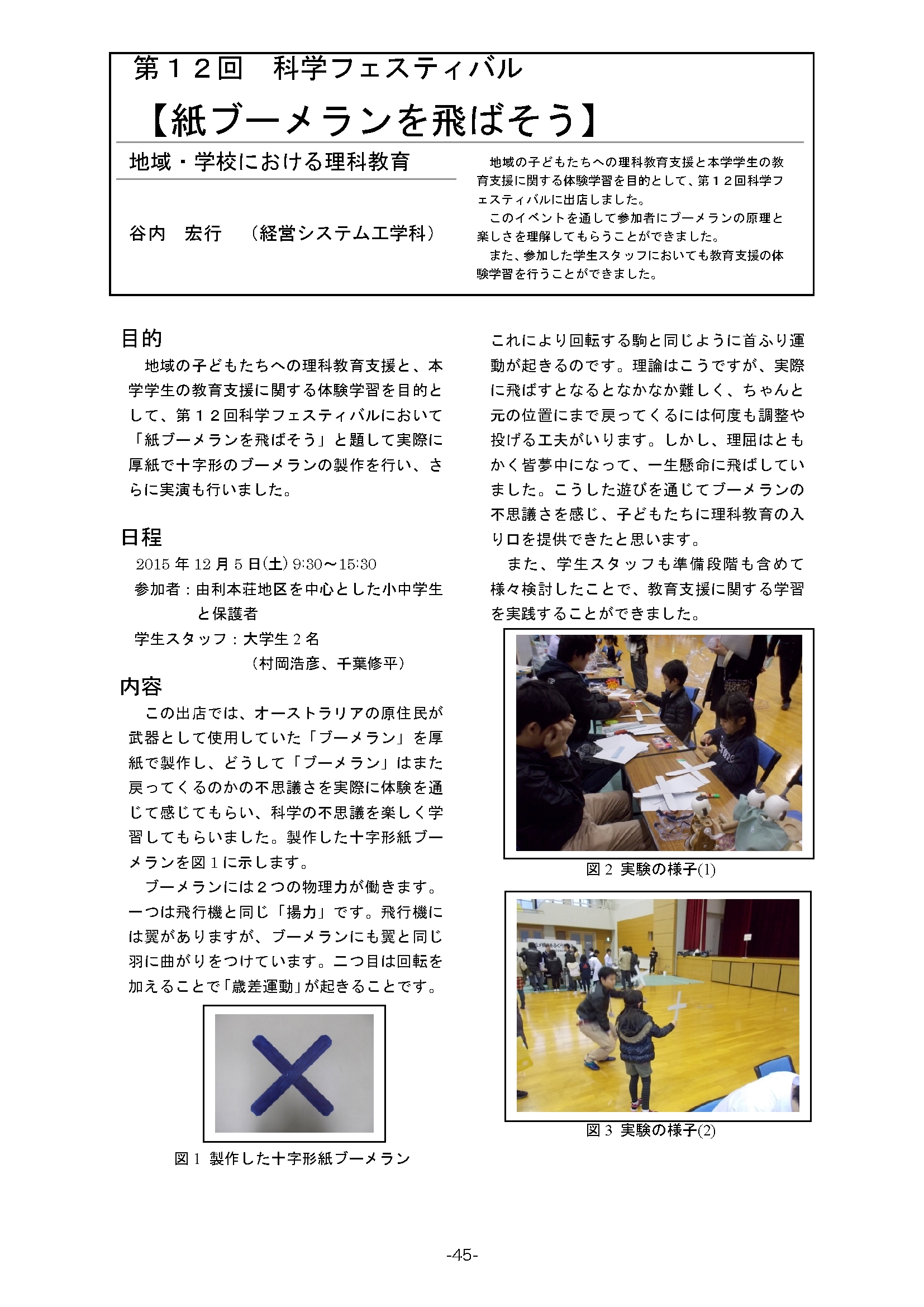 第１２回　科学フェスティバル

【紙ブーメランを飛ばそう】

地域・学校における理科教育

谷内　宏行　（経営システム工学科）

地域の子どもたちへの理科教育支援と本学学生の教育支援に関する体験学習を目的として、第１２回科学フェスティバルに出店しました。

このイベントを通して参加者にブーメランの原理と楽しさを理解してもらうことができました。

また、参加した学生スタッフにおいても教育支援の体験学習を行うことができました。

目的

地域の子どもたちへの理科教育支援と、本学学生の教育支援に関する体験学習を目的として、第１２回科学フェスティバルにおいて「紙ブーメランを飛ばそう」と題して実際に厚紙で十字形のブーメランの製作を行い、さらに実演も行いました。

日程

2015 年 12 月 5 日(土) 9:30～15:30

参加者：由利本荘地区を中心とした小中学生と保護者

学生スタッフ：大学生 2 名
（村岡浩彦、千葉修平）

内容

この出店では、オーストラリアの原住民が武器として使用していた「ブーメラン」を厚紙で製作し、どうして「ブーメラン」はまた戻ってくるのかの不思議さを実際に体験を通じて感じてもらい、科学の不思議を楽しく学習してもらいました。製作した十字形紙ブーメランを図 1 に示します。

ブーメランには２つの物理力が働きます。一つは飛行機と同じ「揚力」です。飛行機には翼がありますが、ブーメランにも翼と同じ羽に曲がりをつけています。二つ目は回転を加えることで「歳差運動」が起きることです。

図 1 製作した十字形紙ブーメラン

これにより回転する駒と同じように首ふり運動が起きるのです。理論はこうですが、実際に飛ばすとなるとなかなか難しく、ちゃんと元の位置にまで戻ってくるには何度も調整や投げる工夫がいります。しかし、理屈はともかく皆夢中になって、一生懸命に飛ばしていました。こうした遊びを通じてブーメランの不思議さを感じ、子どもたちに理科教育の入り口を提供できたと思います。

また、学生スタッフも準備段階も含めて様々検討したことで、教育支援に関する学習を実践することができました。

図 2 実験の様子(1)

図 3 実験の様子(2)

-45-